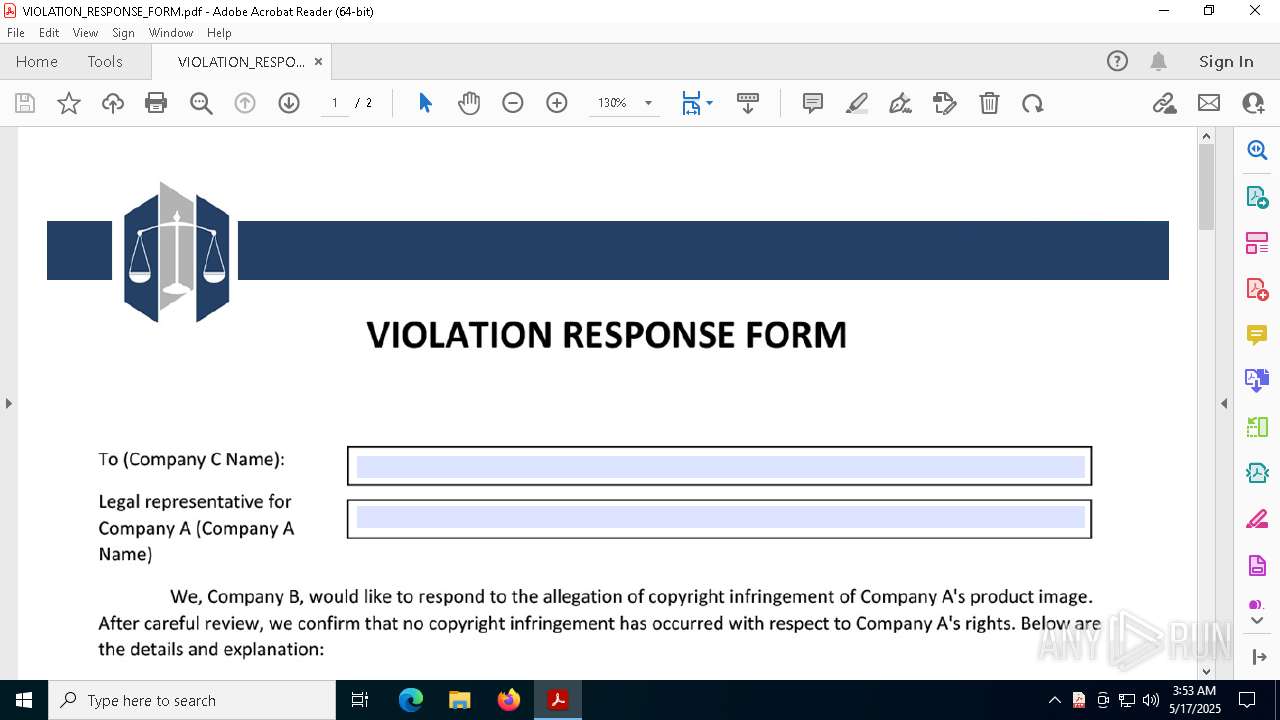 VIOLATION_RESPONSE_FORM.pdf - Adobe Acrobat Reader (64-bit)

File Edit View Sign Window Help

Home Tools VIOLATION_RESPO... ×

Sign In

1 / 2

130%

VIOLATION RESPONSE FORM

To (Company C Name):

Legal representative for Company A (Company A Name)

We, Company B, would like to respond to the allegation of copyright infringement of Company A's product image. After careful review, we confirm that no copyright infringement has occurred with respect to Company A's rights. Below are the details and explanation:

ANY RUN

Type here to search

3:53 AM
5/17/2025